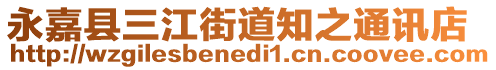 永嘉县三江街道知之通讯店
http://wzgilesbenedi1.cn.coovee.com